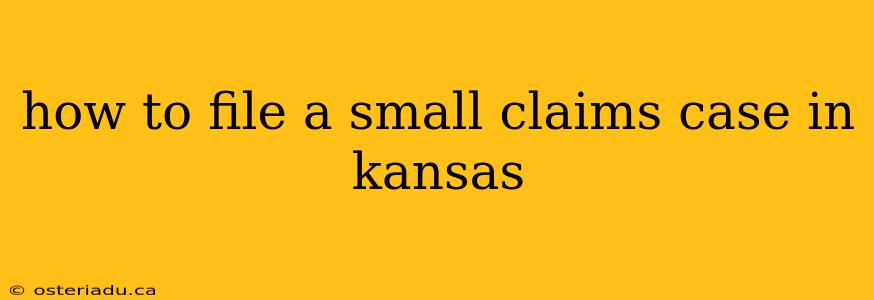 how to file a small claims case in kansas

© osteriadu.ca